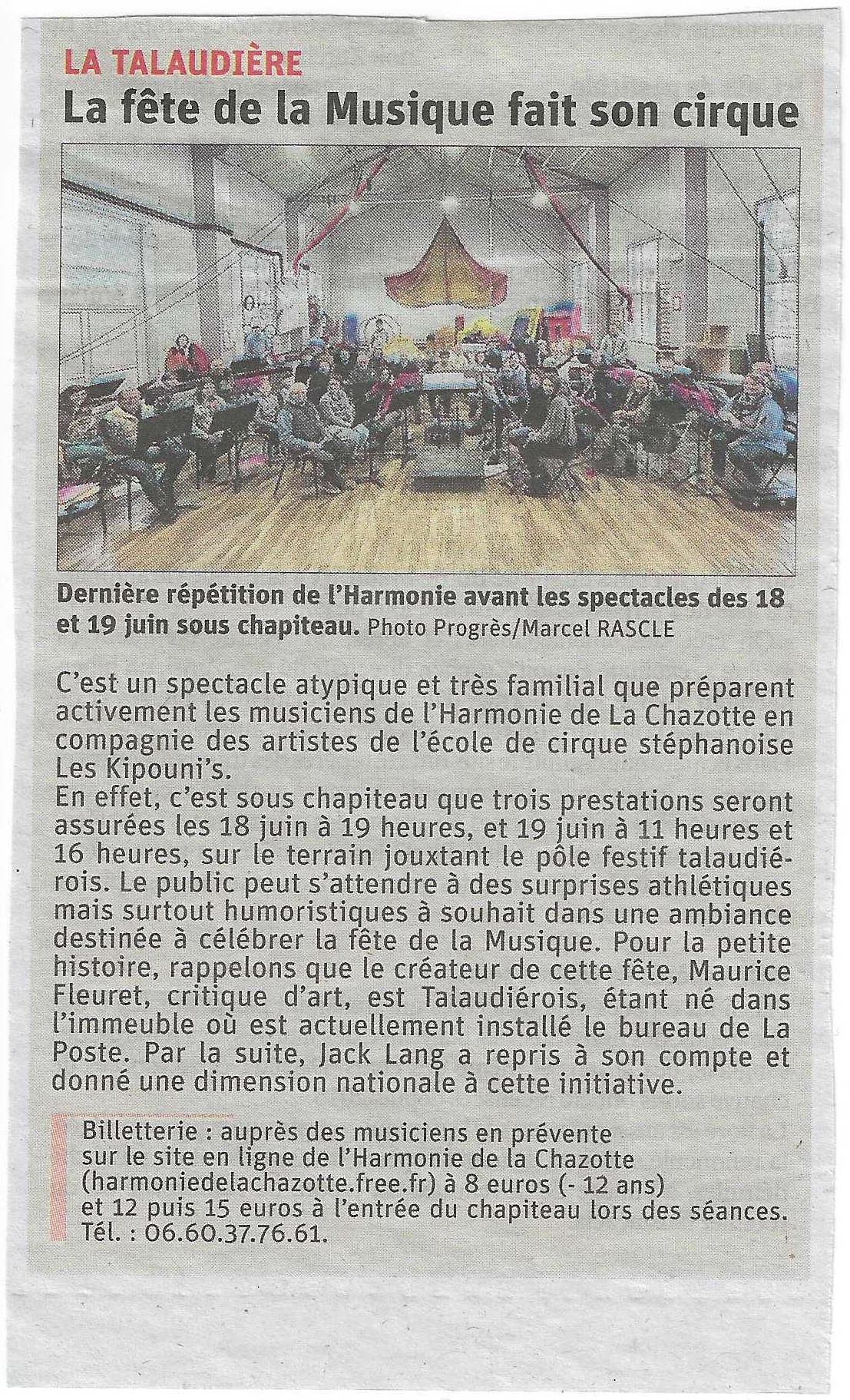 LA TALAUDIÈRE

La fête de la Musique fait son cirque

Dernière répétition de l'Harmonie avant les spectacles des 18 et 19 juin sous chapiteau. Photo Progrès/Marcel RASCLE

C'est un spectacle atypique et très familial que préparent activement les musiciens de l'Harmonie de La Chazotte en compagnie des artistes de l'école de cirque stéphanoise Les Kipouni's.
En effet, c'est sous chapiteau que trois prestations seront assurées les 18 juin à 19 heures, et 19 juin à 11 heures et 16 heures, sur le terrain jouxtant le pôle festif talaudiérois. Le public peut s'attendre à des surprises athlétiques mais surtout humoristiques à souhait dans une ambiance destinée à célébrer la fête de la Musique. Pour la petite histoire, rappelons que le créateur de cette fête, Maurice Fleuret, critique d'art, est Talaudiérois, étant né dans l'immeuble où est actuellement installé le bureau de La Poste. Par la suite, Jack Lang a repris à son compte et donné une dimension nationale à cette initiative.

Billetterie : auprès des musiciens en prévente sur le site en ligne de l'Harmonie de la Chazotte (harmoniedelachazotte.free.fr) à 8 euros (- 12 ans) et 12 puis 15 euros à l'entrée du chapiteau lors des séances. Tél. : 06.60.37.76.61.